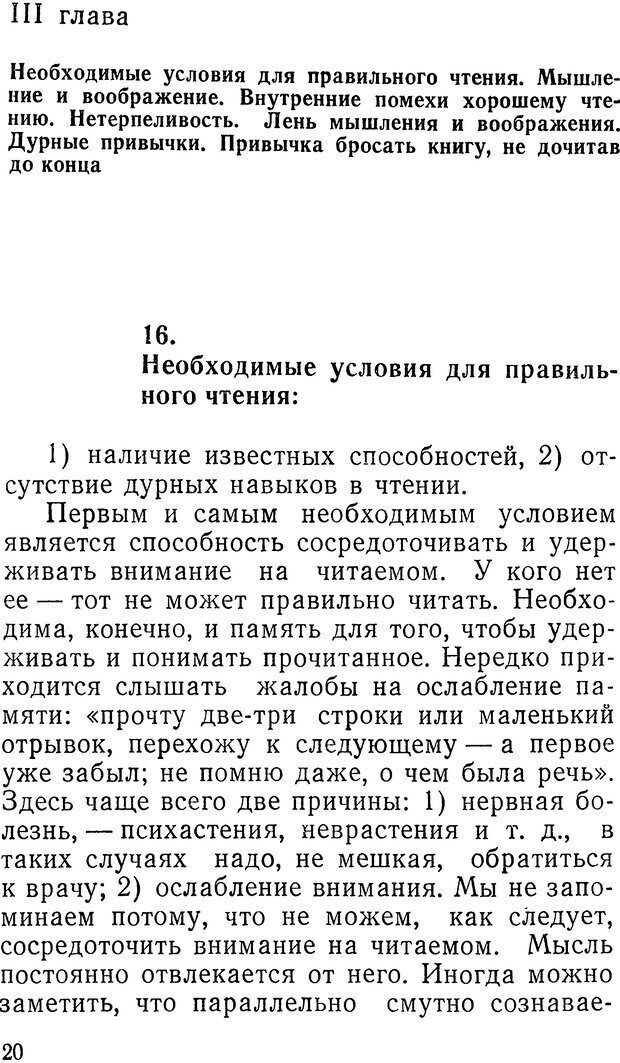 III глава

Необходимые условия для правильного чтения. Мышление и воображение. Внутренние помехи хорошему чтению. Нетерпеливость. Лень мышления и воображения. Дурные привычки. Привычка бросать книгу, не дочитав до конца

16.
Необходимые условия для правильного чтения:

1) наличие известных способностей, 2) отсутствие дурных навыков в чтении.

Первым и самым необходимым условием является способность сосредоточивать и удерживать внимание на читаемом. У кого нет ее — тот не может правильно читать. Необходима, конечно, и память для того, чтобы удерживать и понимать прочитанное. Нередко приходится слышать жалобы на ослабление памяти: «прочту две-три строки или маленький отрывок, перехожу к следующему — а первое уже забыл; не помню даже, о чем была речь». Здесь чаще всего две причины: 1) нервная болезнь, — психастения, неврастения и т. д., в таких случаях надо, не мешкая, обратиться к врачу; 2) ослабление внимания. Мы не запоминаем потому, что не можем, как следует, сосредоточить внимание на читаемом. Мысль постоянно отвлекается от него. Иногда можно заметить, что параллельно смутно сознавае-

20